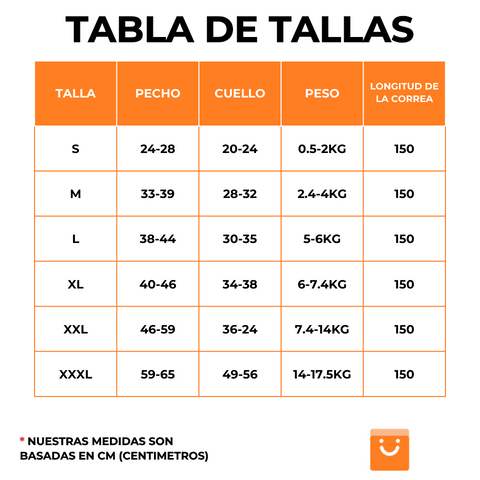 TABLA DE TALLAS

| TALLA | PECHO | CUELLO | PESO | LONGITUD DE LA CORREA |
|---|---|---|---|---|
| S | 24-28 | 20-24 | 0.5-2KG | 150 |
| M | 33-39 | 28-32 | 2.4-4KG | 150 |
| L | 38-44 | 30-35 | 5-6KG | 150 |
| XL | 40-46 | 34-38 | 6-7.4KG | 150 |
| XXL | 46-59 | 36-24 | 7.4-14KG | 150 |
| XXXL | 59-65 | 49-56 | 14-17.5KG | 150 |

* NUESTRAS MEDIDAS SON BASADAS EN CM (CENTIMETROS)